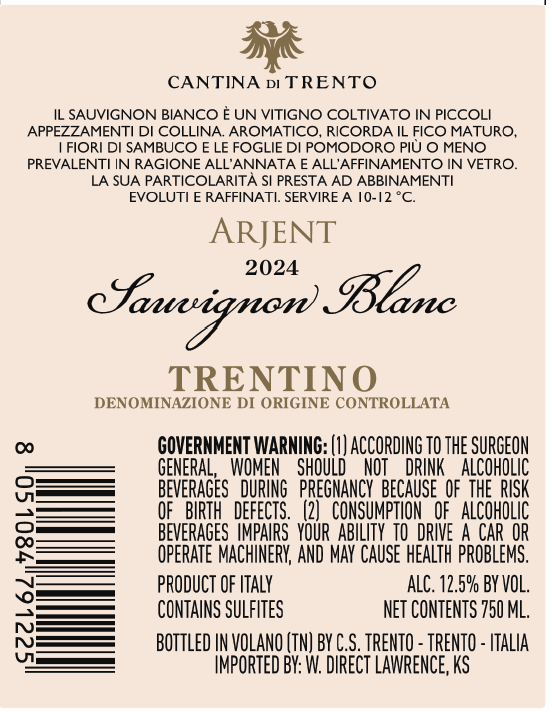 CANTINA DI TRENTO

IL SAUVIGNON BIANCO È UN VITIGNO COLTIVATO IN PICCOLI APPEZZAMENTI DI COLLINA. AROMATICO, RICORDA IL FICO MATURO, I FIORI DI SAMBUCO E LE FOGLIE DI POMODORO PIÙ O MENO PREVALENTI IN RAGIONE ALL'ANNATA E ALL'AFFINAMENTO IN VETRO. LA SUA PARTICOLARITÀ SI PRESTA AD ABBINAMENTI EVOLUTI E RAFFINATI. SERVIRE A 10-12 °C.

ARJENT

2024

Sauvignon Blanc

TRENTINO

DENOMINAZIONE DI ORIGINE CONTROLLATA

8 051084 791225

GOVERNMENT WARNING: (1) ACCORDING TO THE SURGEON GENERAL, WOMEN SHOULD NOT DRINK ALCOHOLIC BEVERAGES DURING PREGNANCY BECAUSE OF THE RISK OF BIRTH DEFECTS. (2) CONSUMPTION OF ALCOHOLIC BEVERAGES IMPAIRS YOUR ABILITY TO DRIVE A CAR OR OPERATE MACHINERY, AND MAY CAUSE HEALTH PROBLEMS.

PRODUCT OF ITALY
ALC. 12.5% BY VOL.
CONTAINS SULFITES
NET CONTENTS 750 ML.

BOTTLED IN VOLANO (TN) BY C.S. TRENTO - TRENTO - ITALIA
IMPORTED BY: W. DIRECT LAWRENCE, KS